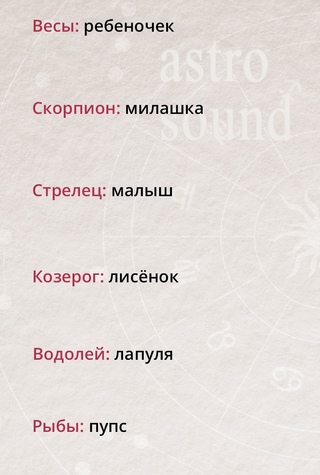 Весы: ребеночек

astro sound

Скорпион: милашка

Стрелец: малыш

Козерог: лисёнок

Водолей: лапуля

Рыбы: пупс